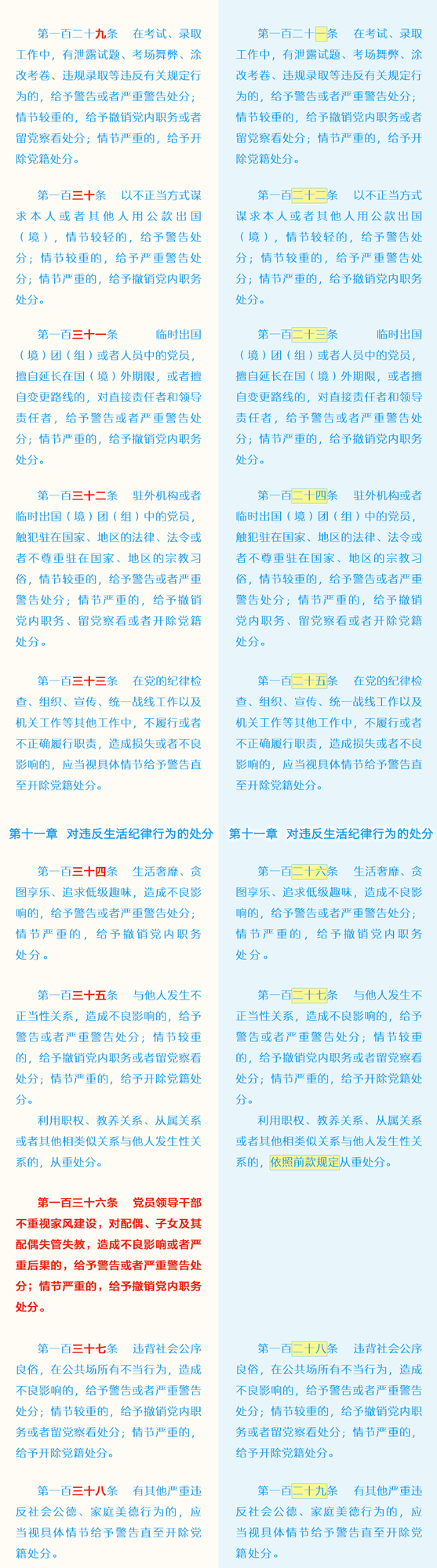 第一百二十九条　在考试、录取工作中，有泄露试题、考场舞弊、涂改考卷、违规录取等违反有关规定行为的，给予警告或者严重警告处分；情节较重的，给予撤销党内职务或者留党察看处分；情节严重的，给予开除党籍处分。

第一百三十条　以不正当方式谋求本人或者其他人用公款出国（境），情节较轻的，给予警告处分；情节较重的，给予严重警告处分；情节严重的，给予撤销党内职务处分。

第一百三十一条　临时出国（境）团（组）或者人员中的党员，擅自延长在国（境）外期限，或者擅自变更路线的，对直接责任者和领导责任者，给予警告或者严重警告处分；情节严重的，给予撤销党内职务处分。

第一百三十二条　驻外机构或者临时出国（境）团（组）中的党员，触犯驻在国家、地区的法律、法令或者不尊重驻在国家、地区的宗教习俗，情节较重的，给予警告或者严重警告处分；情节严重的，给予撤销党内职务、留党察看或者开除党籍处分。

第一百三十三条　在党的纪律检查、组织、宣传、统一战线工作以及机关工作等其他工作中，不履行或者不正确履行职责，造成损失或者不良影响的，应当视具体情节给予警告直至开除党籍处分。

第十一章　对违反生活纪律行为的处分

第一百三十四条　生活奢靡、贪图享乐、追求低级趣味，造成不良影响的，给予警告或者严重警告处分；情节严重的，给予撤销党内职务处分。

第一百三十五条　与他人发生不正当性关系，造成不良影响的，给予警告或者严重警告处分；情节较重的，给予撤销党内职务或者留党察看处分；情节严重的，给予开除党籍处分。

利用职权、教养关系、从属关系或者其他相类似关系与他人发生性关系的，从重处分。

第一百三十六条　党员领导干部不重视家风建设，对配偶、子女及其配偶失管失教，造成不良影响或者严重后果的，给予警告或者严重警告处分；情节严重的，给予撤销党内职务处分。

第一百三十七条　违背社会公序良俗，在公共场所有不当行为，造成不良影响的，给予警告或者严重警告处分；情节较重的，给予撤销党内职务或者留党察看处分；情节严重的，给予开除党籍处分。

第一百三十八条　有其他严重违反社会公德、家庭美德行为的，应当视具体情节给予警告直至开除党籍处分。

第一百二十一条　在考试、录取工作中，有泄露试题、考场舞弊、涂改考卷、违规录取等违反有关规定行为的，给予警告或者严重警告处分；情节较重的，给予撤销党内职务或者留党察看处分；情节严重的，给予开除党籍处分。

第一百二十二条　以不正当方式谋求本人或者其他人用公款出国（境），情节较轻的，给予警告处分；情节较重的，给予严重警告处分；情节严重的，给予撤销党内职务处分。

第一百二十三条　临时出国（境）团（组）或者人员中的党员，擅自延长在国（境）外期限，或者擅自变更路线的，对直接责任者和领导责任者，给予警告或者严重警告处分；情节严重的，给予撤销党内职务处分。

第一百二十四条　驻外机构或者临时出国（境）团（组）中的党员，触犯驻在国家、地区的法律、法令或者不尊重驻在国家、地区的宗教习俗，情节较重的，给予警告或者严重警告处分；情节严重的，给予撤销党内职务、留党察看或者开除党籍处分。

第一百二十五条　在党的纪律检查、组织、宣传、统一战线工作以及机关工作等其他工作中，不履行或者不正确履行职责，造成损失或者不良影响的，应当视具体情节给予警告直至开除党籍处分。

第十一章　对违反生活纪律行为的处分

第一百二十六条　生活奢靡、贪图享乐、追求低级趣味，造成不良影响的，给予警告或者严重警告处分；情节严重的，给予撤销党内职务处分。

第一百二十七条　与他人发生不正当性关系，造成不良影响的，给予警告或者严重警告处分；情节较重的，给予撤销党内职务或者留党察看处分；情节严重的，给予开除党籍处分。

利用职权、教养关系、从属关系或者其他相类似关系与他人发生性关系的，依照前款规定从重处分。

第一百二十八条　违背社会公序良俗，在公共场所有不当行为，造成不良影响的，给予警告或者严重警告处分；情节较重的，给予撤销党内职务或者留党察看处分；情节严重的，给予开除党籍处分。

第一百二十九条　有其他严重违反社会公德、家庭美德行为的，应当视具体情节给予警告直至开除党籍处分。